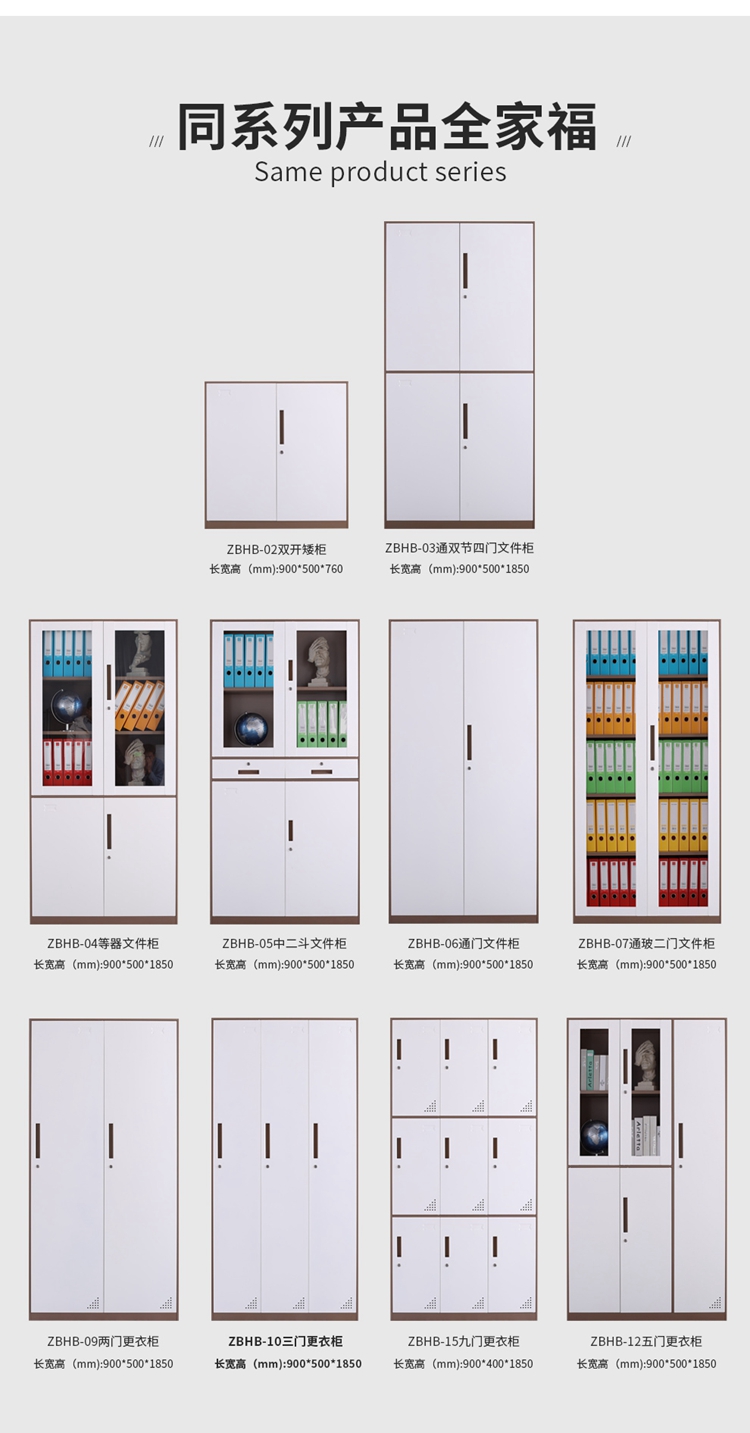 /// 同系列产品全家福 ///
Same product series

ZBHB-02双开矮柜
长宽高（mm):900*500*760

ZBHB-03通双节四门文件柜
长宽高（mm):900*500*1850

ZBHB-04等器文件柜
长宽高（mm):900*500*1850

ZBHB-05中二斗文件柜
长宽高（mm):900*500*1850

ZBHB-06通门文件柜
长宽高（mm):900*500*1850

ZBHB-07通玻二门文件柜
长宽高（mm):900*500*1850

ZBHB-09两门更衣柜
长宽高（mm):900*500*1850

ZBHB-10三门更衣柜
长宽高（mm):900*500*1850

ZBHB-15九门更衣柜
长宽高（mm):900*400*1850

ZBHB-12五门更衣柜
长宽高（mm):900*500*1850